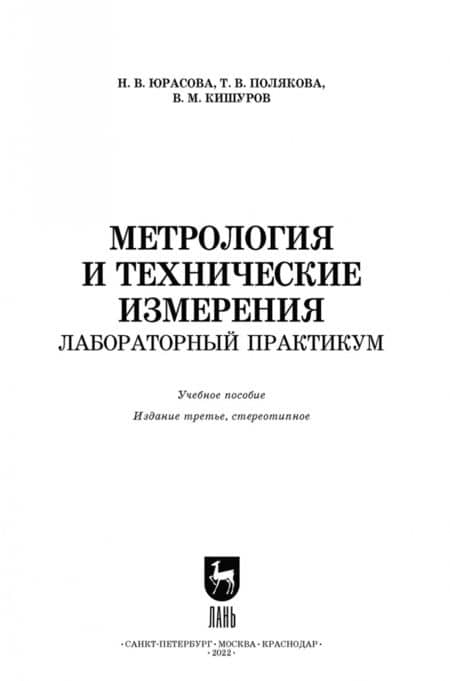 Н. В. ЮРАСОВА, Т. В. ПОЛЯКОВА,
В. М. КИШУРОВ

МЕТРОЛОГИЯ
И ТЕХНИЧЕСКИЕ
ИЗМЕРЕНИЯ
ЛАБОРАТОРНЫЙ ПРАКТИКУМ

Учебное пособие

Издание третье, стереотипное

ЛАНЬ

•САНКТ-ПЕТЕРБУРГ•МОСКВА•КРАСНОДАР•
•2022•